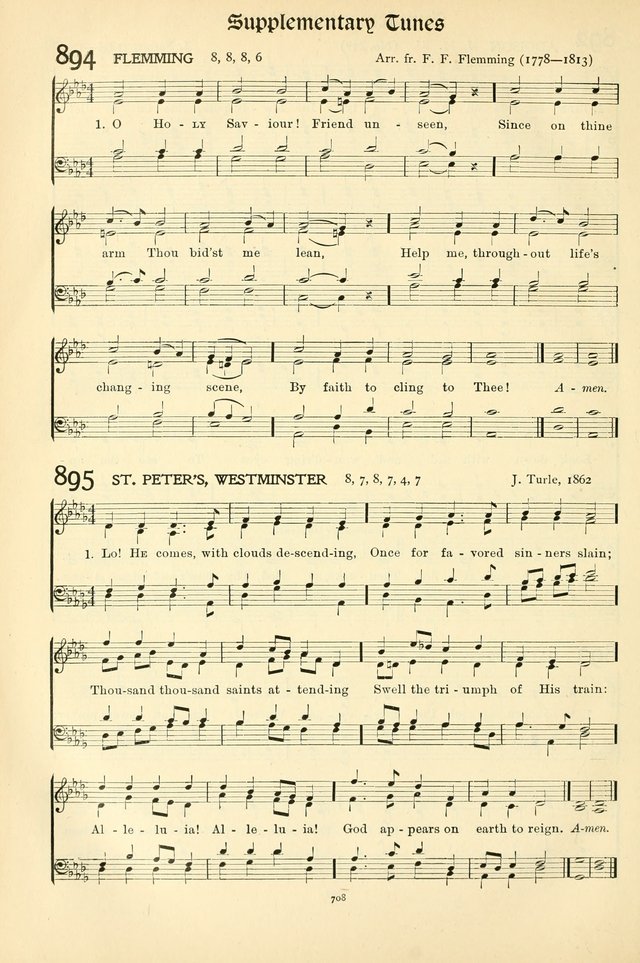 Supplementary Tunes

894 FLEMMING 8, 8, 8, 6 Arr. fr. F. F. Flemming (1778—1813)

1. O Ho - ly Sav - iour! Friend un - seen, Since on thine

arm Thou bid'st me lean, Help me, through - out life's

chang - ing scene, By faith to cling to Thee! A - men.

895 ST. PETER'S, WESTMINSTER 8, 7, 8, 7, 4, 7 J. Turle, 1862

1. Lo! He comes, with clouds de-scend-ing, Once for fa - vored sin - ners slain;

Thou-sand thou-sand saints at - tend-ing Swell the tri - umph of His train:

Al - le - lu - ia! Al - le - lu - ia! God ap - pears on earth to reign. A-men.

708